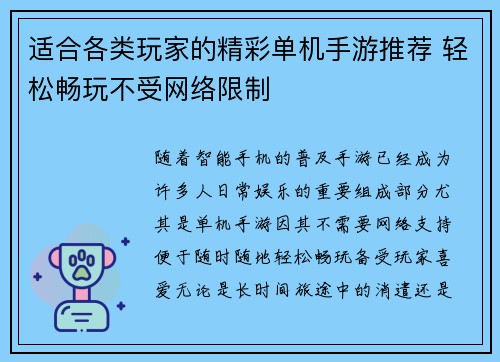 适合各类玩家的精彩单机手游推荐 轻松畅玩不受网络限制

随着智能手机的普及手游已经成为许多人日常娱乐的重要组成部分尤其是单机手游因其不需要网络支持便于随时随地轻松畅玩备受玩家喜爱无论是长时间旅途中的消遣还是